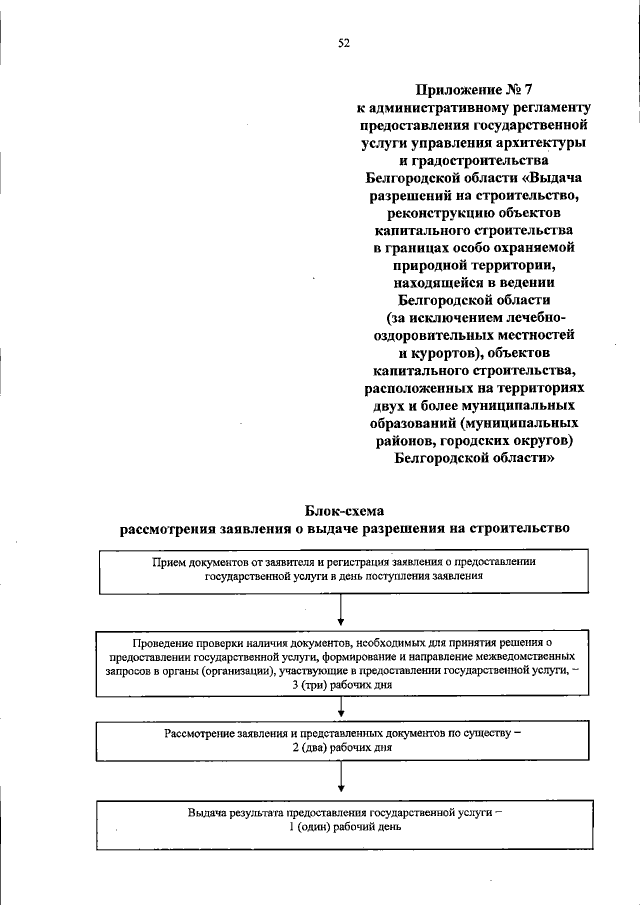 52

Приложение № 7
к административному регламенту предоставления государственной услуги управления архитектуры и градостроительства Белгородской области «Выдача разрешений на строительство, реконструкцию объектов капитального строительства в границах особо охраняемой природной территории, находящейся в ведении Белгородской области (за исключением лечебно-оздоровительных местностей и курортов), объектов капитального строительства, расположенных на территориях двух и более муниципальных образований (муниципальных районов, городских округов) Белгородской области»

Блок-схема
рассмотрения заявления о выдаче разрешения на строительство

Прием документов от заявителя и регистрация заявления о предоставлении государственной услуги в день поступления заявления

Проведение проверки наличия документов, необходимых для принятия решения о предоставлении государственной услуги, формирование и направление межведомственных запросов в органы (организации), участвующие в предоставлении государственной услуги, – 3 (три) рабочих дня

Рассмотрение заявления и представленных документов по существу – 2 (два) рабочих дня

Выдача результата предоставления государственной услуги – 1 (один) рабочий день